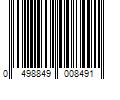 0 498849 008491